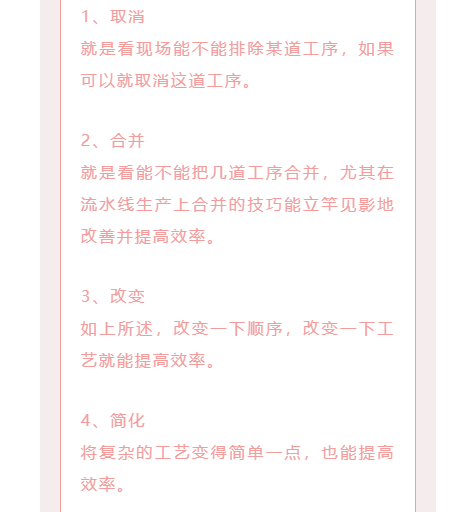 1、取消
就是看现场能不能排除某道工序，如果可以就取消这道工序。

2、合并
就是看能不能把几道工序合并，尤其在流水线生产上合并的技巧能立竿见影地改善并提高效率。

3、改变
如上所述，改变一下顺序，改变一下工艺就能提高效率。

4、简化
将复杂的工艺变得简单一点，也能提高效率。